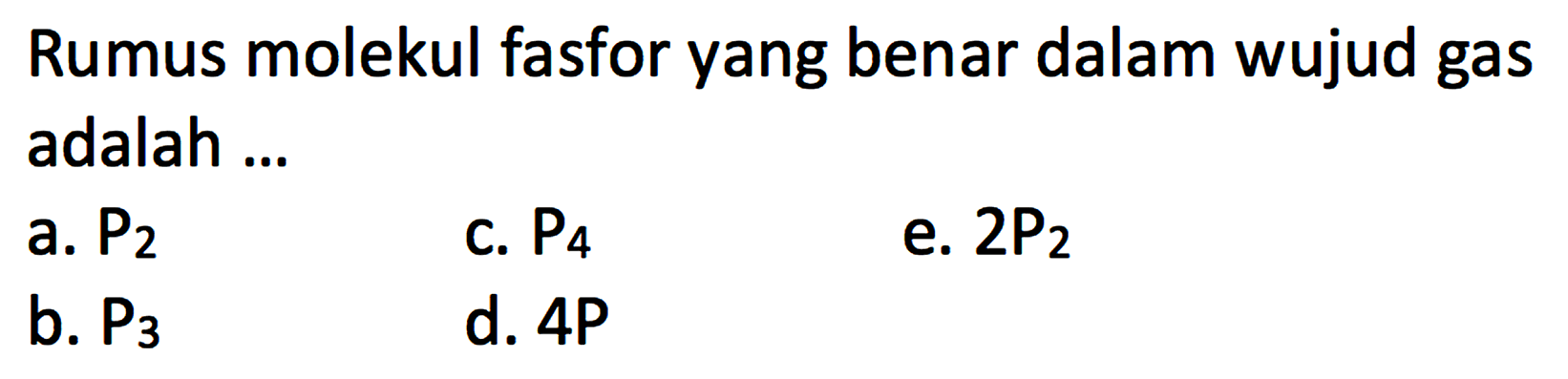 Rumus molekul fasfor yang benar dalam wujud gas adalah ...

a. $P_2$
b. $P_3$
c. $P_4$
d. $4P$
e. $2P_2$